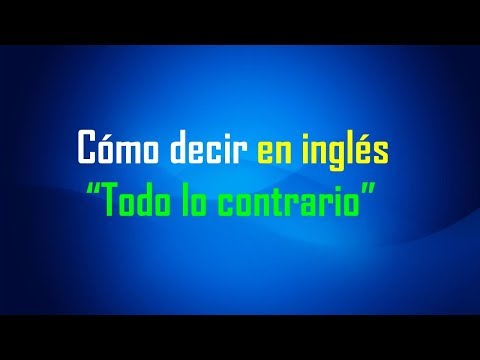 Cómo decir en inglés
“Todo lo contrario”